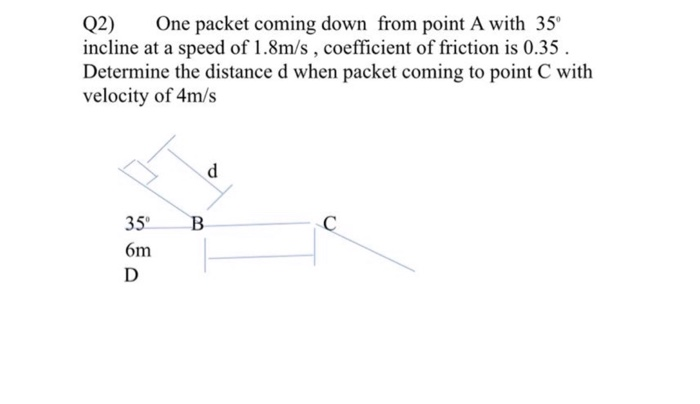 Q2) One packet coming down from point A with $35^{\circ}$ incline at a speed of 1.8m/s , coefficient of friction is 0.35 . Determine the distance d when packet coming to point C with velocity of 4m/s

d

$35^{\circ}$ B C

6m

D